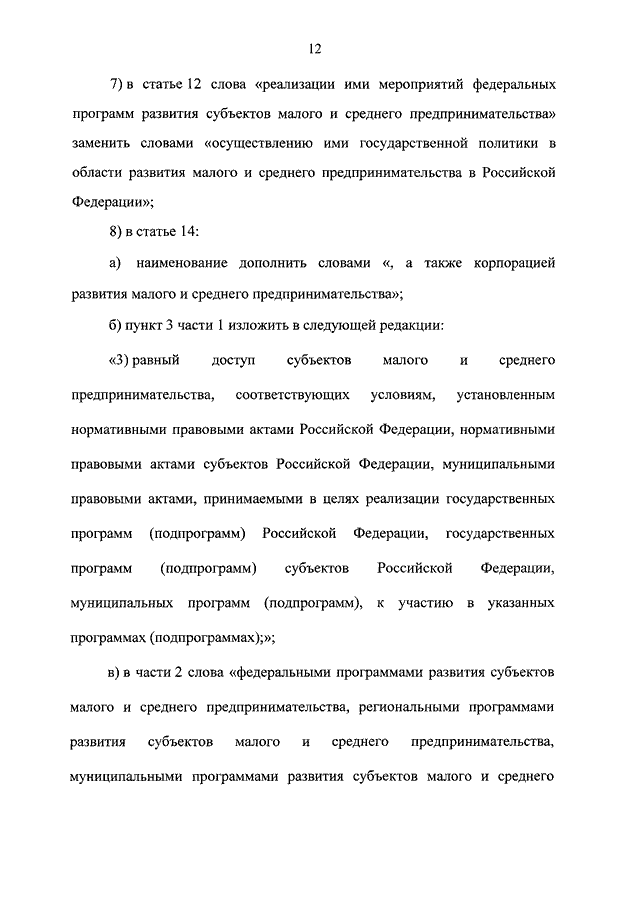 12

7) в статье 12 слова «реализации ими мероприятий федеральных программ развития субъектов малого и среднего предпринимательства» заменить словами «осуществлению ими государственной политики в области развития малого и среднего предпринимательства в Российской Федерации»;

8) в статье 14:

а) наименование дополнить словами «, а также корпорацией развития малого и среднего предпринимательства»;

б) пункт 3 части 1 изложить в следующей редакции:

«3) равный доступ субъектов малого и среднего предпринимательства, соответствующих условиям, установленным нормативными правовыми актами Российской Федерации, нормативными правовыми актами субъектов Российской Федерации, муниципальными правовыми актами, принимаемыми в целях реализации государственных программ (подпрограмм) Российской Федерации, государственных программ (подпрограмм) субъектов Российской Федерации, муниципальных программ (подпрограмм), к участию в указанных программах (подпрограммах);»;

в) в части 2 слова «федеральными программами развития субъектов малого и среднего предпринимательства, региональными программами развития субъектов малого и среднего предпринимательства, муниципальными программами развития субъектов малого и среднего